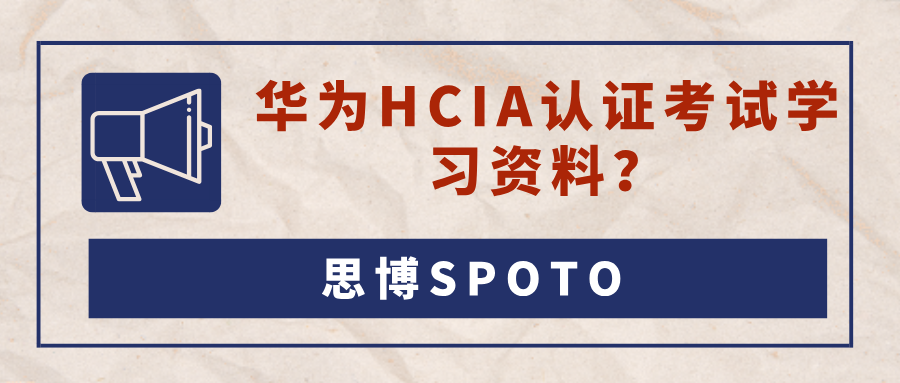 华为HCIA认证考试学习资料？

思博SPOTO